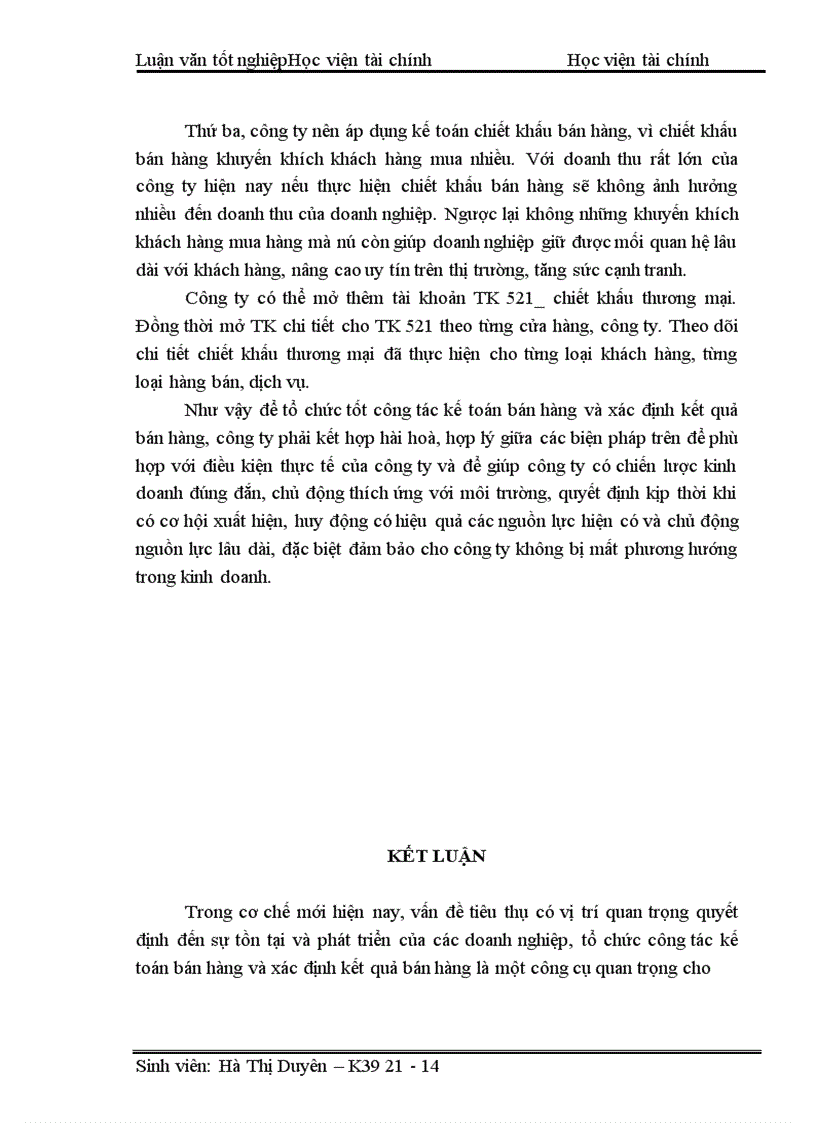 Luận văn tốt nghiệpHọc viện tài chính Học viện tài chính

Thứ ba, công ty nên áp dụng kế toán chiết khấu bán hàng, vì chiết khấu bán hàng khuyến khích khách hàng mua nhiều. Với doanh thu rất lớn của công ty hiện nay nếu thực hiện chiết khấu bán hàng sẽ không ảnh hưởng nhiều đến doanh thu của doanh nghiệp. Ngược lại không những khuyến khích khách hàng mua hàng mà nú còn giúp doanh nghiệp giữ được mối quan hệ lâu dài với khách hàng, nâng cao uy tín trên thị trường, tăng sức cạnh tranh.

Công ty có thể mở thêm tài khoản TK 521_ chiết khấu thương mại. Đồng thời mở TK chi tiết cho TK 521 theo từng cửa hàng, công ty. Theo dõi chi tiết chiết khấu thương mại đã thực hiện cho từng loại khách hàng, từng loại hàng bán, dịch vụ.

Như vậy để tổ chức tốt công tác kế toán bán hàng và xác định kết quả bán hàng, công ty phải kết hợp hài hoà, hợp lý giữa các biện pháp trên để phù hợp với điều kiện thực tế của công ty và để giúp công ty có chiến lược kinh doanh đúng đắn, chủ động thích ứng với môi trường, quyết định kịp thời khi có cơ hội xuất hiện, huy động có hiệu quả các nguồn lực hiện có và chủ động nguồn lực lâu dài, đặc biệt đảm bảo cho công ty không bị mất phương hướng trong kinh doanh.

KẾT LUẬN

Trong cơ chế mới hiện nay, vấn đề tiêu thụ có vị trí quan trọng quyết định đến sự tồn tại và phát triển của các doanh nghiệp, tổ chức công tác kế toán bán hàng và xác định kết quả bán hàng là một công cụ quan trọng cho

Sinh viên: Hà Thị Duyên – K39 21 - 14